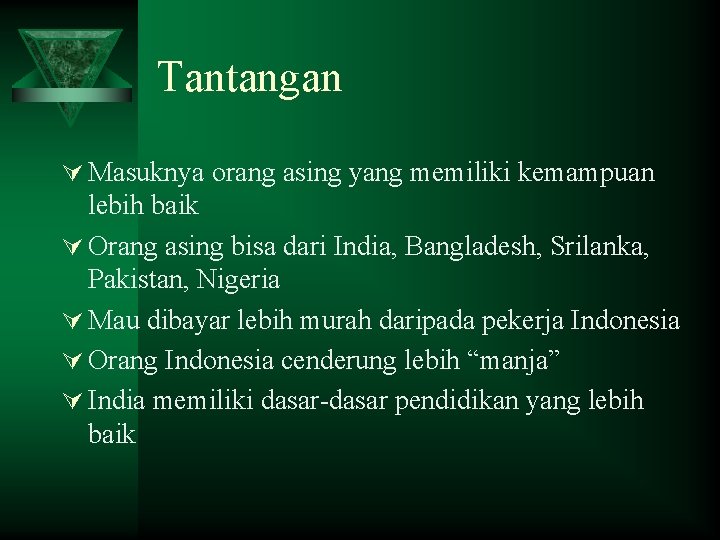 Tantangan

Masuknya orang asing yang memiliki kemampuan lebih baik

Orang asing bisa dari India, Bangladesh, Srilanka, Pakistan, Nigeria

Mau dibayar lebih murah daripada pekerja Indonesia

Orang Indonesia cenderung lebih “manja”

India memiliki dasar-dasar pendidikan yang lebih baik